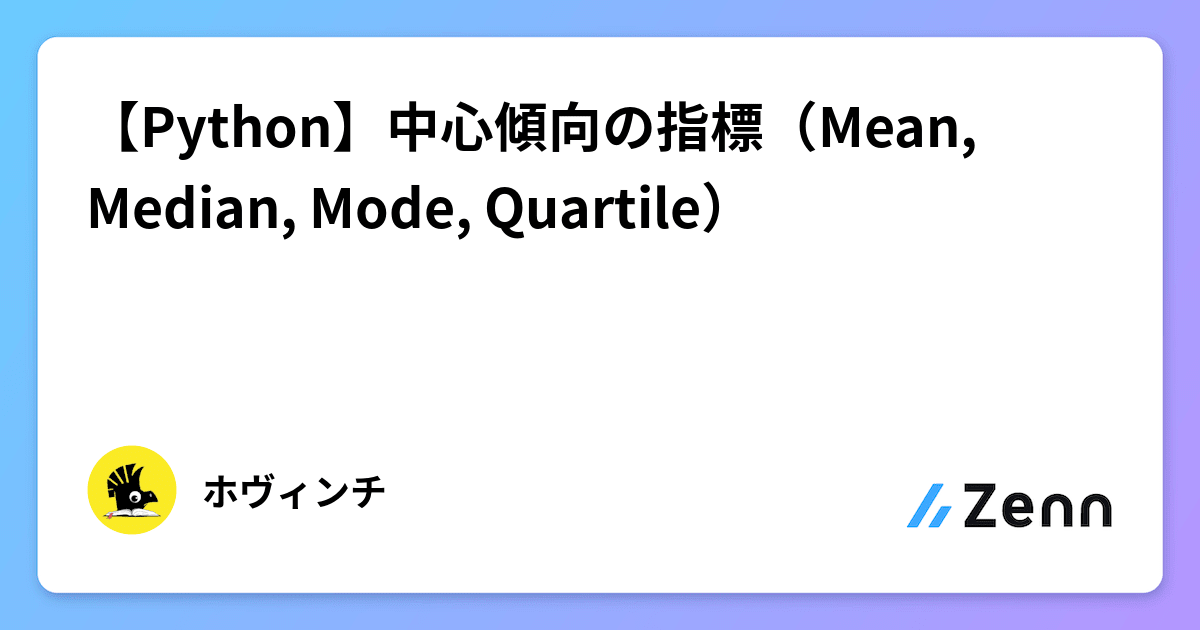 【Python】中心傾向の指標（Mean, Median, Mode, Quartile）

ホヴィンチ

Zenn